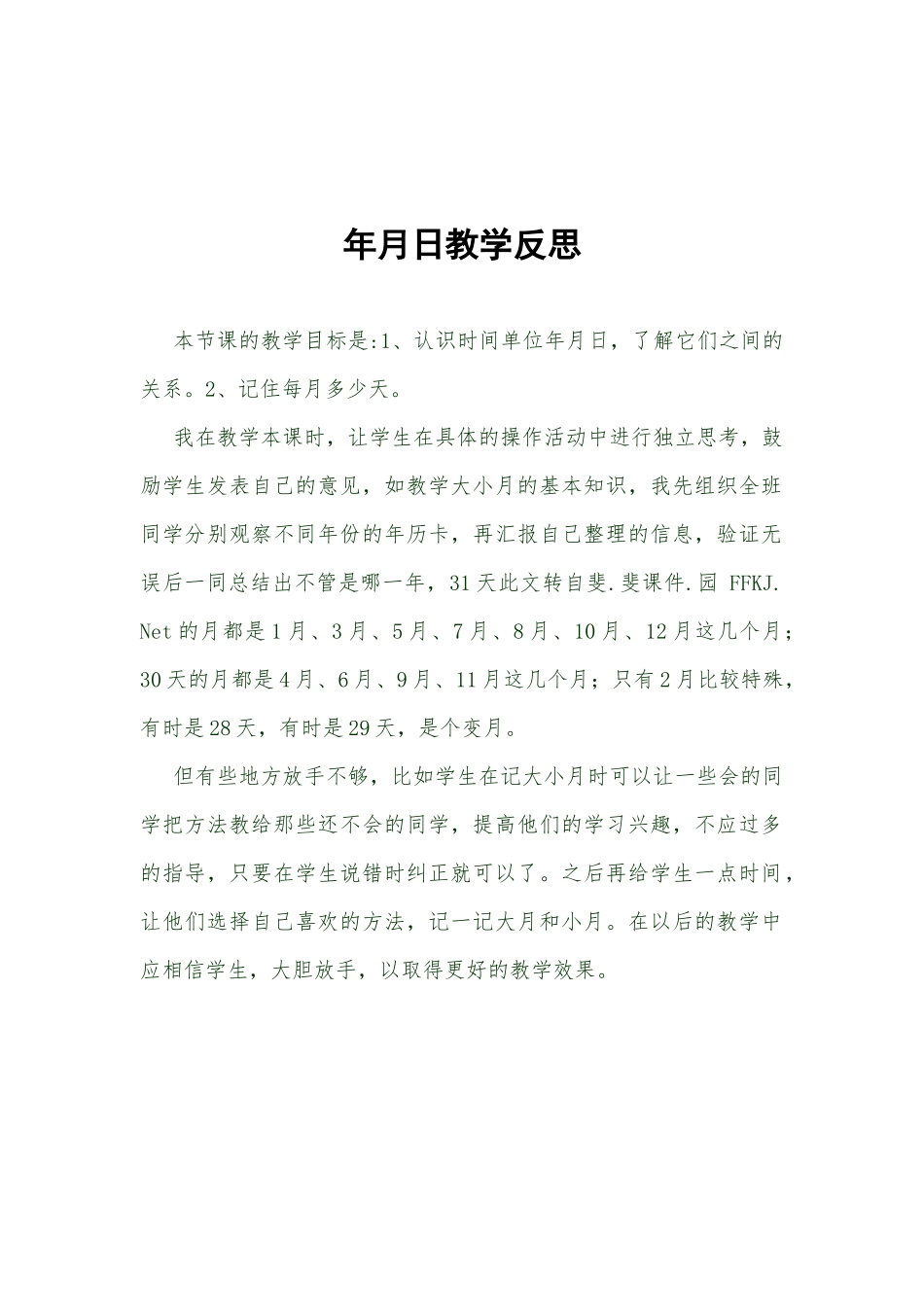 年月日教学反思

本节课的教学目标是:1、认识时间单位年月日，了解它们之间的关系。2、记住每月多少天。

我在教学本课时，让学生在具体的操作活动中进行独立思考，鼓励学生发表自己的意见，如教学大小月的基本知识，我先组织全班同学分别观察不同年份的年历卡，再汇报自己整理的信息，验证无误后一同总结出不管是哪一年，31天此文转自斐.斐课件.园 FFKJ.Net的月都是1月、3月、5月、7月、8月、10月、12月这几个月；30天的月都是4月、6月、9月、11月这几个月；只有2月比较特殊，有时是28天，有时是29天，是个变月。

但有些地方放手不够，比如学生在记大小月时可以让一些会的同学把方法教给那些还不会的同学，提高他们的学习兴趣，不应过多的指导，只要在学生说错时纠正就可以了。之后再给学生一点时间，让他们选择自己喜欢的方法，记一记大月和小月。在以后的教学中应相信学生，大胆放手，以取得更好的教学效果。